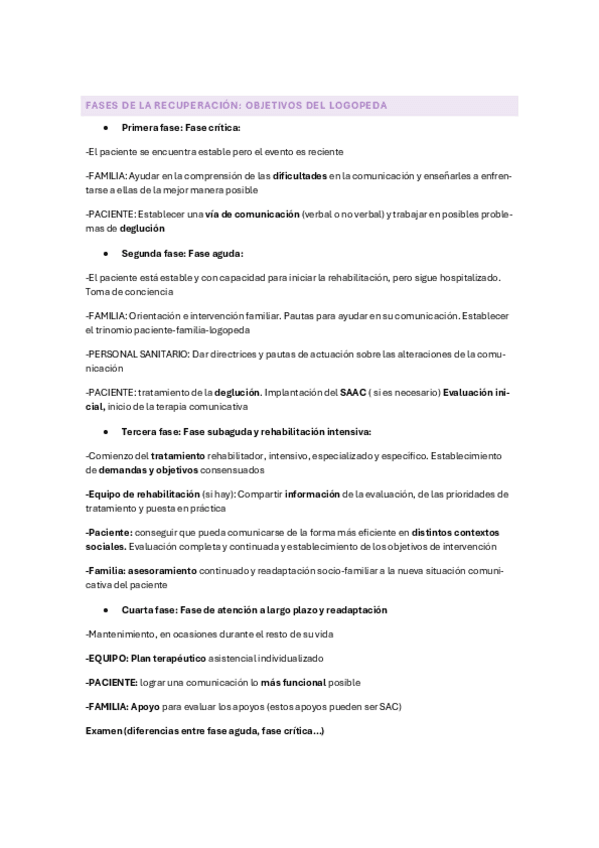 FASES DE LA RECUPERACIÓN: OBJETIVOS DEL LOGOPEDA

• Primera fase: Fase crítica:

-El paciente se encuentra estable pero el evento es reciente

-FAMILIA: Ayudar en la comprensión de las dificultades en la comunicación y enseñarles a enfrentarse a ellas de la mejor manera posible

-PACIENTE: Establecer una vía de comunicación (verbal o no verbal) y trabajar en posibles problemas de deglución

• Segunda fase: Fase aguda:

-El paciente está estable y con capacidad para iniciar la rehabilitación, pero sigue hospitalizado. Toma de conciencia

-FAMILIA: Orientación e intervención familiar. Pautas para ayudar en su comunicación. Establecer el trinomio paciente-familia-logopeda

-PERSONAL SANITARIO: Dar directrices y pautas de actuación sobre las alteraciones de la comunicación

-PACIENTE: tratamiento de la deglución. Implantación del SAAC ( si es necesario) Evaluación inicial, inicio de la terapia comunicativa

• Tercera fase: Fase subaguda y rehabilitación intensiva:

-Comienzo del tratamiento rehabilitador, intensivo, especializado y específico. Establecimiento de demandas y objetivos consensuados

-Equipo de rehabilitación (si hay): Compartir información de la evaluación, de las prioridades de tratamiento y puesta en práctica

-Paciente: conseguir que pueda comunicarse de la forma más eficiente en distintos contextos sociales. Evaluación completa y continuada y establecimiento de los objetivos de intervención

-Familia: asesoramiento continuado y readaptación socio-familiar a la nueva situación comunicativa del paciente

• Cuarta fase: Fase de atención a largo plazo y readaptación

-Mantenimiento, en ocasiones durante el resto de su vida

-EQUIPO: Plan terapéutico asistencial individualizado

-PACIENTE: lograr una comunicación lo más funcional posible

-FAMILIA: Apoyo para evaluar los apoyos (estos apoyos pueden ser SAC)

Examen (diferencias entre fase aguda, fase crítica...)